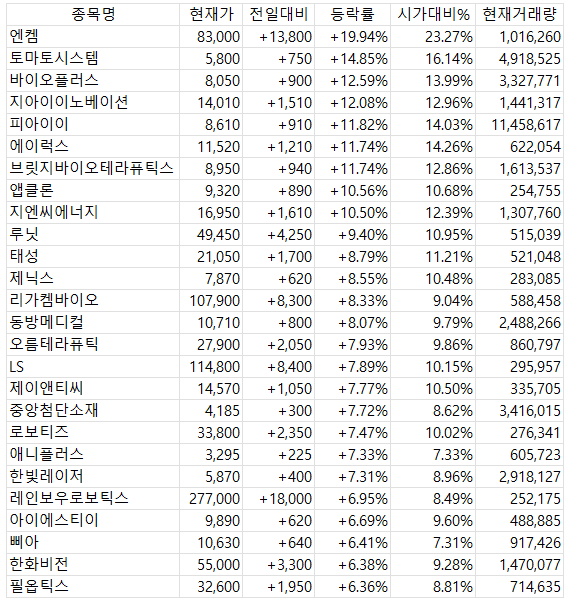 | 종목명 | 현재가 | 전일대비 | 등락률 | 시가대비% | 현재거래량 |
|---|---|---|---|---|---|
| 엔켐 | 83,000 | +13,800 | +19.94% | 23.27% | 1,016,260 |
| 토마토시스템 | 5,800 | +750 | +14.85% | 16.14% | 4,918,525 |
| 바이오플러스 | 8,050 | +900 | +12.59% | 13.99% | 3,327,771 |
| 지아이이노베이션 | 14,010 | +1,510 | +12.08% | 12.96% | 1,441,317 |
| 피아이이 | 8,610 | +910 | +11.82% | 14.03% | 11,458,617 |
| 에이럭스 | 11,520 | +1,210 | +11.74% | 14.26% | 622,054 |
| 브릿지바이오테라퓨틱스 | 8,950 | +940 | +11.74% | 12.86% | 1,613,537 |
| 앱클론 | 9,320 | +890 | +10.56% | 10.68% | 254,755 |
| 지엔씨에너지 | 16,950 | +1,610 | +10.50% | 12.39% | 1,307,760 |
| 루닛 | 49,450 | +4,250 | +9.40% | 10.95% | 515,039 |
| 태성 | 21,050 | +1,700 | +8.79% | 11.21% | 521,048 |
| 제닉스 | 7,870 | +620 | +8.55% | 10.48% | 283,085 |
| 리가켐바이오 | 107,900 | +8,300 | +8.33% | 9.04% | 588,458 |
| 동방메디컬 | 10,710 | +800 | +8.07% | 9.79% | 2,488,266 |
| 오름테라퓨틱 | 27,900 | +2,050 | +7.93% | 9.86% | 860,797 |
| LS | 114,800 | +8,400 | +7.89% | 10.15% | 295,957 |
| 제이앤티씨 | 14,570 | +1,050 | +7.77% | 10.50% | 335,705 |
| 중앙첨단소재 | 4,185 | +300 | +7.72% | 8.62% | 3,416,015 |
| 로보티즈 | 33,800 | +2,350 | +7.47% | 10.02% | 276,341 |
| 애니플러스 | 3,295 | +225 | +7.33% | 7.33% | 605,723 |
| 한빛레이저 | 5,870 | +400 | +7.31% | 8.96% | 2,918,127 |
| 레인보우로보틱스 | 277,000 | +18,000 | +6.95% | 8.49% | 252,175 |
| 아이에스티이 | 9,890 | +620 | +6.69% | 9.60% | 488,885 |
| 삐아 | 10,630 | +640 | +6.41% | 7.31% | 917,426 |
| 한화비전 | 55,000 | +3,300 | +6.38% | 9.28% | 1,470,077 |
| 필옵틱스 | 32,600 | +1,950 | +6.36% | 8.81% | 714,635 |